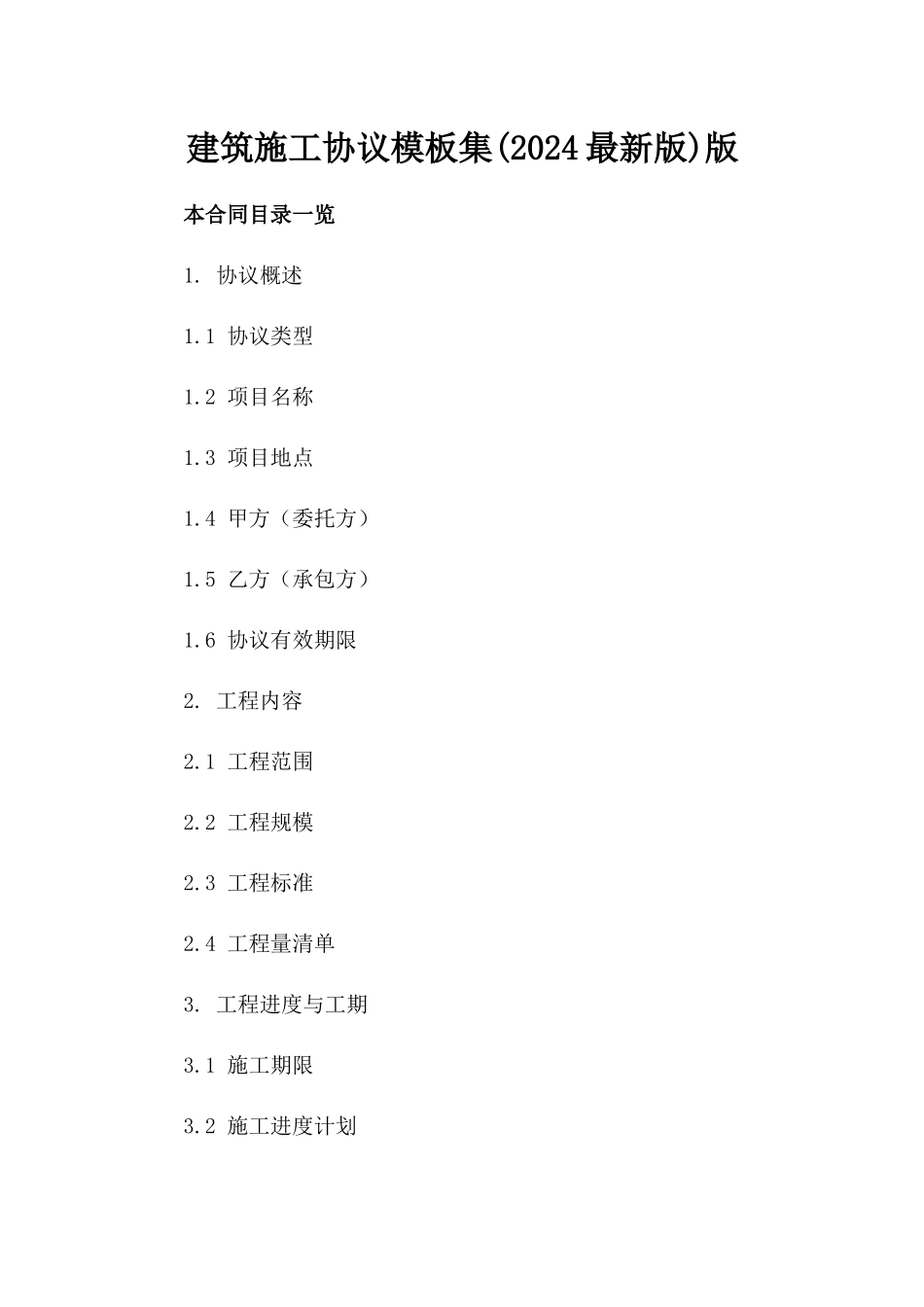 建筑施工协议模板集(2024最新版)版

本合同目录一览

1. 协议概述

1.1 协议类型

1.2 项目名称

1.3 项目地点

1.4 甲方（委托方）

1.5 乙方（承包方）

1.6 协议有效期限

2. 工程内容

2.1 工程范围

2.2 工程规模

2.3 工程标准

2.4 工程量清单

3. 工程进度与工期

3.1 施工期限

3.2 施工进度计划